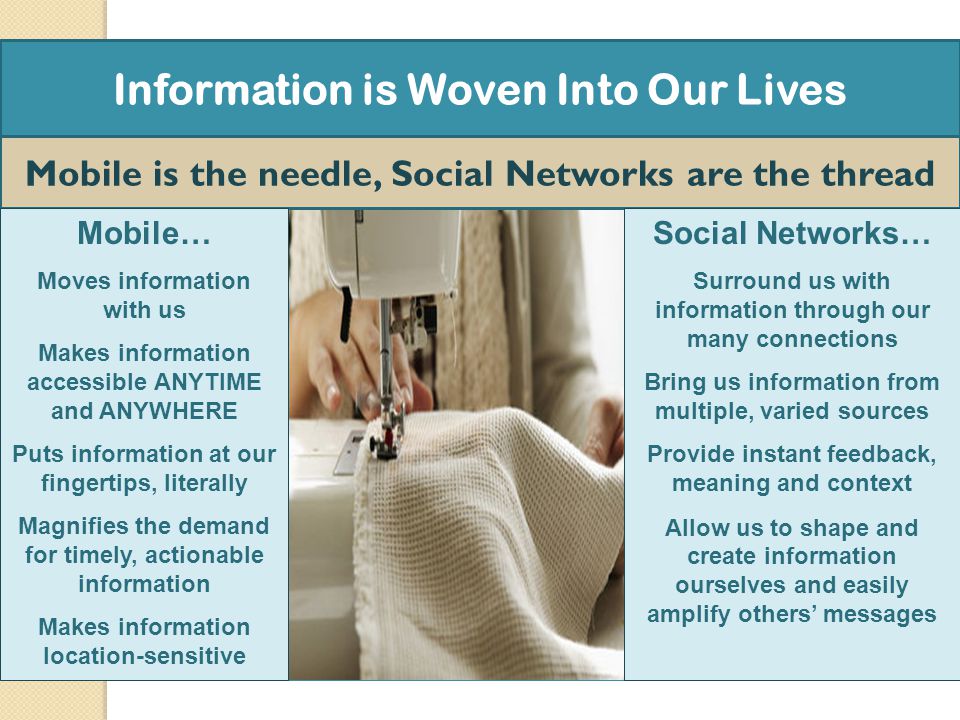 Information is Woven Into Our Lives

Mobile is the needle, Social Networks are the thread

Mobile…

Moves information with us

Makes information accessible ANYTIME and ANYWHERE

Puts information at our fingertips, literally

Magnifies the demand for timely, actionable information

Makes information location-sensitive

Social Networks…

Surround us with information through our many connections

Bring us information from multiple, varied sources

Provide instant feedback, meaning and context

Allow us to shape and create information ourselves and easily amplify others' messages